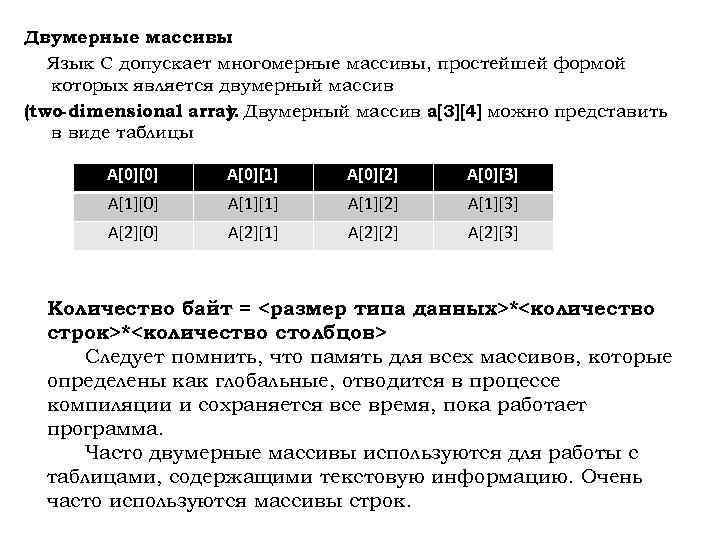 Двумерные массивы

Язык С допускает многомерные массивы, простейшей формой которых является двумерный массив

(two-dimensional array). Двумерный массив a[3][4] можно представить в виде таблицы

| A[0][0] | A[0][1] | A[0][2] | A[0][3] |
|---|---|---|---|
| A[1][0] | A[1][1] | A[1][2] | A[1][3] |
| A[2][0] | A[2][1] | A[2][2] | A[2][3] |

Количество байт = <размер типа данных>*<количество строк>*<количество столбцов>

Следует помнить, что память для всех массивов, которые определены как глобальные, отводится в процессе компиляции и сохраняется все время, пока работает программа.

Часто двумерные массивы используются для работы с таблицами, содержащими текстовую информацию. Очень часто используются массивы строк.